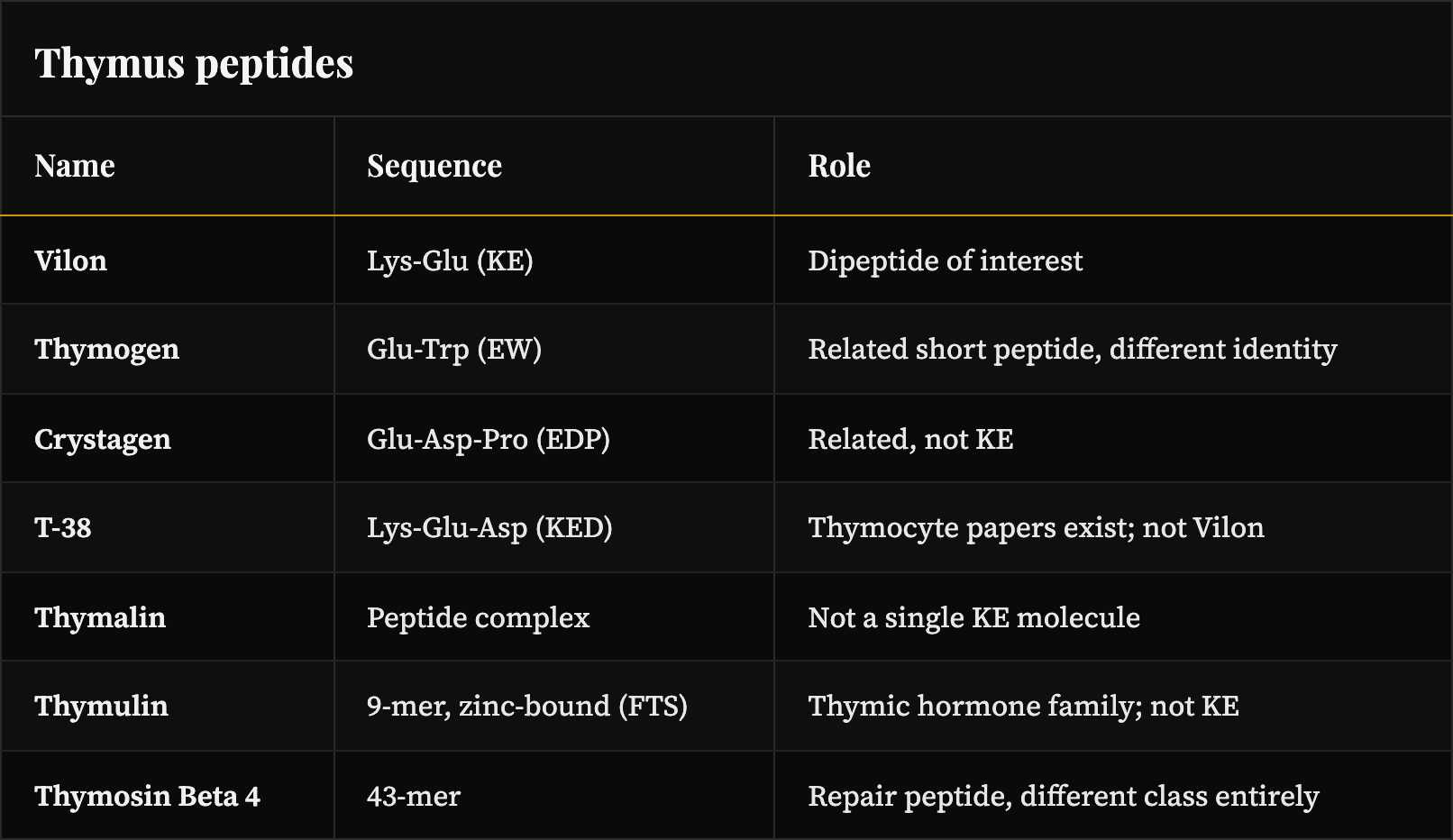 Thymus peptides

| Name | Sequence | Role |
|---|---|---|
| Vilon | Lys-Glu (KE) | Dipeptide of interest |
| Thymogen | Glu-Trp (EW) | Related short peptide, different identity |
| Crystagen | Glu-Asp-Pro (EDP) | Related, not KE |
| T-38 | Lys-Glu-Asp (KED) | Thymocyte papers exist; not Vilon |
| Thymalin | Peptide complex | Not a single KE molecule |
| Thymulin | 9-mer, zinc-bound (FTS) | Thymic hormone family; not KE |
| Thymosin Beta 4 | 43-mer | Repair peptide, different class entirely |